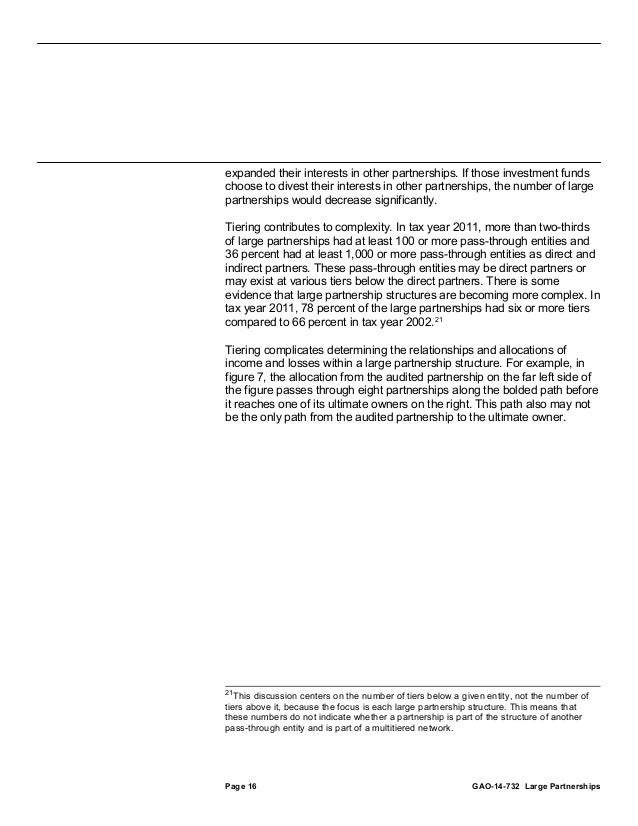 expanded their interests in other partnerships. If those investment funds choose to divest their interests in other partnerships, the number of large partnerships would decrease significantly.

Tiering contributes to complexity. In tax year 2011, more than two-thirds of large partnerships had at least 100 or more pass-through entities and 36 percent had at least 1,000 or more pass-through entities as direct and indirect partners. These pass-through entities may be direct partners or may exist at various tiers below the direct partners. There is some evidence that large partnership structures are becoming more complex. In tax year 2011, 78 percent of the large partnerships had six or more tiers compared to 66 percent in tax year 2002.$^{21}$

Tiering complicates determining the relationships and allocations of income and losses within a large partnership structure. For example, in figure 7, the allocation from the audited partnership on the far left side of the figure passes through eight partnerships along the bolded path before it reaches one of its ultimate owners on the right. This path also may not be the only path from the audited partnership to the ultimate owner.

$^{21}$This discussion centers on the number of tiers below a given entity, not the number of tiers above it, because the focus is each large partnership structure. This means that these numbers do not indicate whether a partnership is part of the structure of another pass-through entity and is part of a multitiered network.

Page 16 GAO-14-732 Large Partnerships